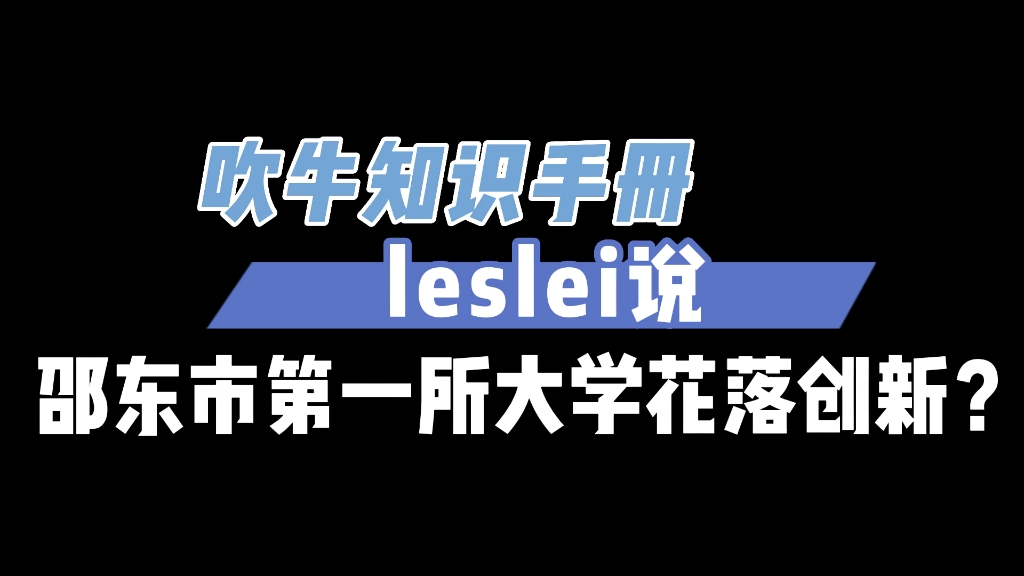 吹牛知识手册

leslei说

邵东市第一所大学花落创新？